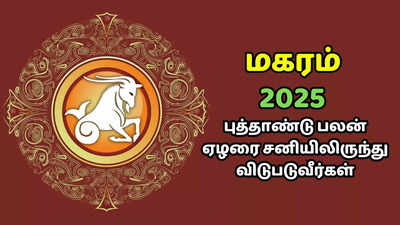 மகரம்
2025
புத்தாண்டு பலன்
ஏழரை சனியிலிருந்து
விடுபடுவீர்கள்